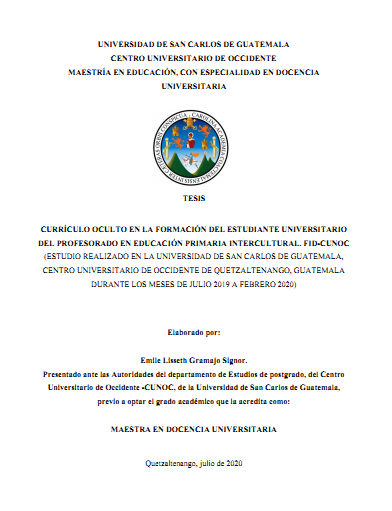 UNIVERSIDAD DE SAN CARLOS DE GUATEMALA
CENTRO UNIVERSITARIO DE OCCIDENTE
MAESTRÍA EN EDUCACIÓN, CON ESPECIALIDAD EN DOCENCIA UNIVERSITARIA

CAROLINA ACADEMIA COACTEMALENSIS INTER CÆTERAS ORBIS CONSPICUA

TESIS

CURRÍCULO OCULTO EN LA FORMACIÓN DEL ESTUDIANTE UNIVERSITARIO DEL PROFESORADO EN EDUCACIÓN PRIMARIA INTERCULTURAL. FID-CUNOC
(ESTUDIO REALIZADO EN LA UNIVERSIDAD DE SAN CARLOS DE GUATEMALA, CENTRO UNIVERSITARIO DE OCCIDENTE DE QUETZALTENANGO, GUATEMALA DURANTE LOS MESES DE JULIO 2019 A FEBRERO 2020)

Elaborado por:

Emile Lisseth Gramajo Signor.
Presentado ante las Autoridades del departamento de Estudios de postgrado, del Centro Universitario de Occidente -CUNOC, de la Universidad de San Carlos de Guatemala, previo a optar el grado académico que la acredita como:

MAESTRA EN DOCENCIA UNIVERSITARIA

Quetzaltenango, julio de 2020